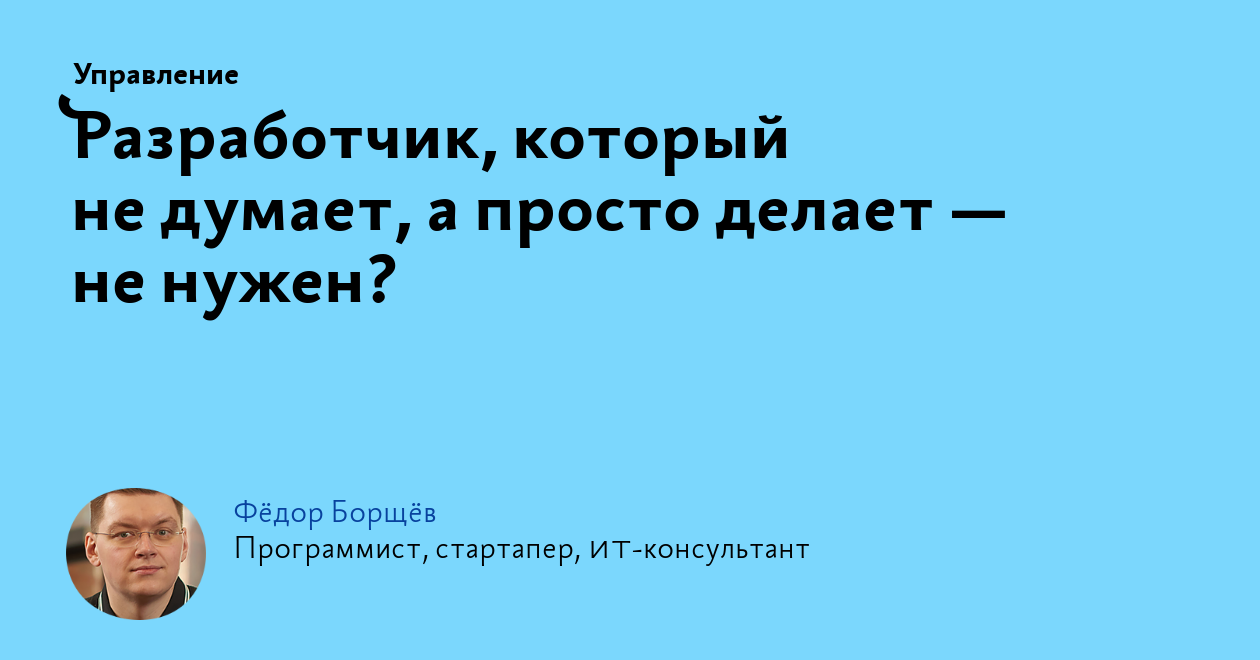 Управление

Разработчик, который не думает, а просто делает — не нужен?

Фёдор Борщёв
Программист, стартапер, ИТ-консультант